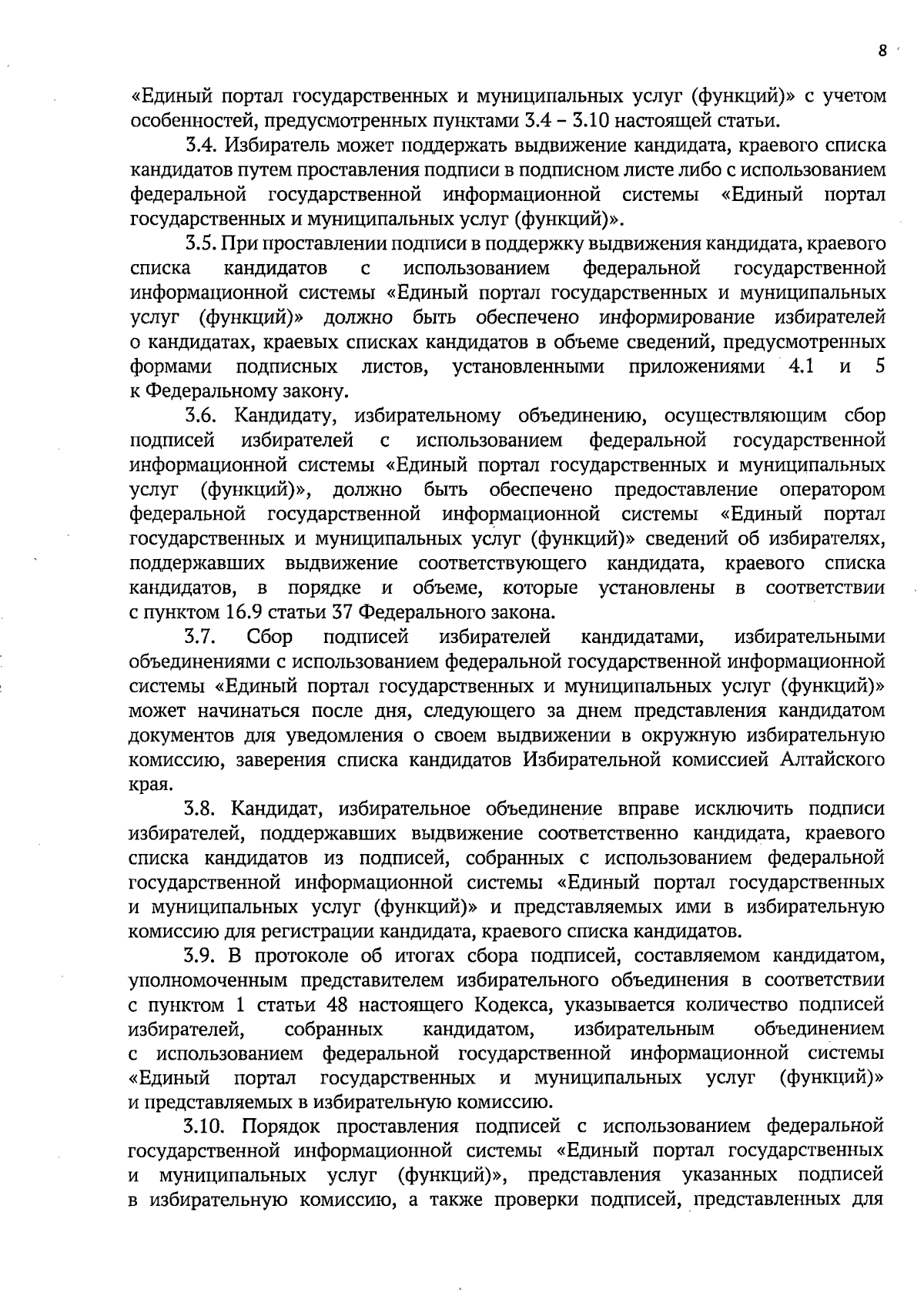 8

«Единый портал государственных и муниципальных услуг (функций)» с учетом особенностей, предусмотренных пунктами 3.4 – 3.10 настоящей статьи.

3.4. Избиратель может поддержать выдвижение кандидата, краевого списка кандидатов путем проставления подписи в подписном листе либо с использованием федеральной государственной информационной системы «Единый портал государственных и муниципальных услуг (функций)».

3.5. При проставлении подписи в поддержку выдвижения кандидата, краевого списка кандидатов с использованием федеральной государственной информационной системы «Единый портал государственных и муниципальных услуг (функций)» должно быть обеспечено информирование избирателей о кандидатах, краевых списках кандидатов в объеме сведений, предусмотренных формами подписных листов, установленными приложениями 4.1 и 5 к Федеральному закону.

3.6. Кандидату, избирательному объединению, осуществляющим сбор подписей избирателей с использованием федеральной государственной информационной системы «Единый портал государственных и муниципальных услуг (функций)», должно быть обеспечено предоставление оператором федеральной государственной информационной системы «Единый портал государственных и муниципальных услуг (функций)» сведений об избирателях, поддержавших выдвижение соответствующего кандидата, краевого списка кандидатов, в порядке и объеме, которые установлены в соответствии с пунктом 16.9 статьи 37 Федерального закона.

3.7. Сбор подписей избирателей кандидатами, избирательными объединениями с использованием федеральной государственной информационной системы «Единый портал государственных и муниципальных услуг (функций)» может начинаться после дня, следующего за днем представления кандидатом документов для уведомления о своем выдвижении в окружную избирательную комиссию, заверения списка кандидатов Избирательной комиссией Алтайского края.

3.8. Кандидат, избирательное объединение вправе исключить подписи избирателей, поддержавших выдвижение соответственно кандидата, краевого списка кандидатов из подписей, собранных с использованием федеральной государственной информационной системы «Единый портал государственных и муниципальных услуг (функций)» и представляемых ими в избирательную комиссию для регистрации кандидата, краевого списка кандидатов.

3.9. В протоколе об итогах сбора подписей, составляемом кандидатом, уполномоченным представителем избирательного объединения в соответствии с пунктом 1 статьи 48 настоящего Кодекса, указывается количество подписей избирателей, собранных кандидатом, избирательным объединением с использованием федеральной государственной информационной системы «Единый портал государственных и муниципальных услуг (функций)» и представляемых в избирательную комиссию.

3.10. Порядок проставления подписей с использованием федеральной государственной информационной системы «Единый портал государственных и муниципальных услуг (функций)», представления указанных подписей в избирательную комиссию, а также проверки подписей, представленных для